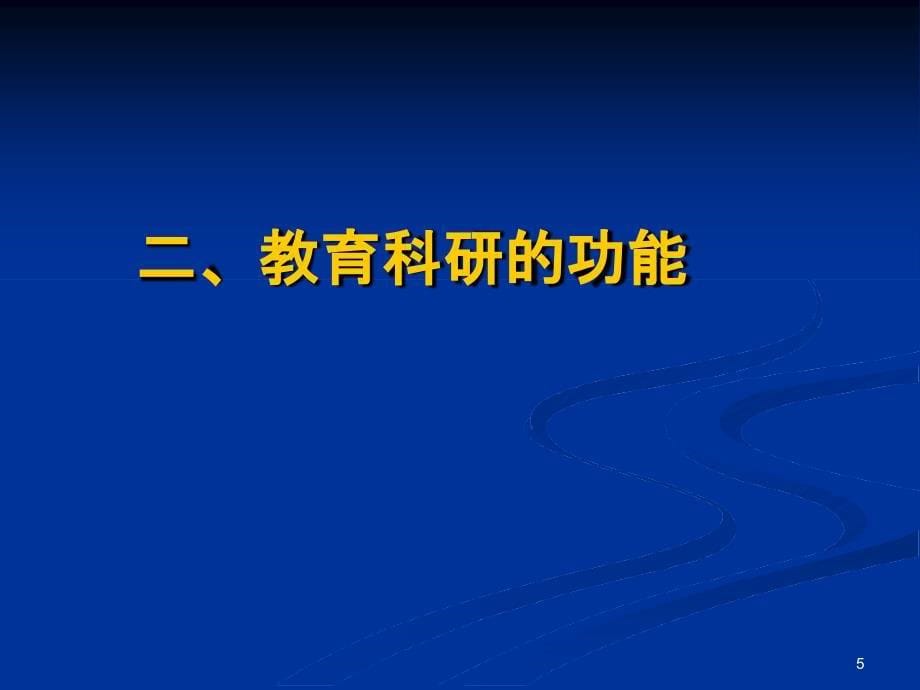 二、教育科研的功能

5